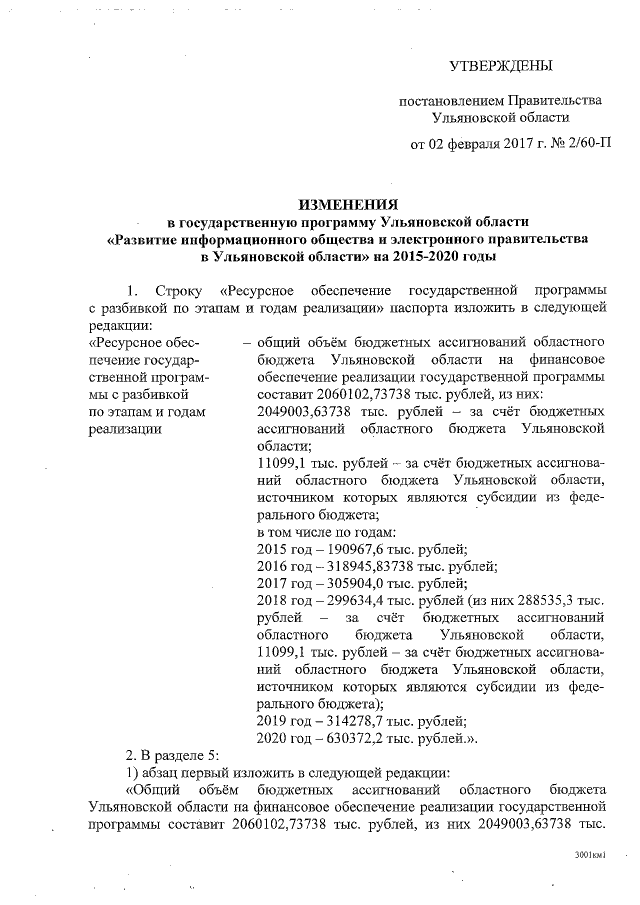 УТВЕРЖДЕНЫ

постановлением Правительства Ульяновской области

от 02 февраля 2017 г. № 2/60-П

ИЗМЕНЕНИЯ
в государственную программу Ульяновской области «Развитие информационного общества и электронного правительства в Ульяновской области» на 2015-2020 годы

1. Строку «Ресурсное обеспечение государственной программы с разбивкой по этапам и годам реализации» паспорта изложить в следующей редакции:

«Ресурсное обеспечение государственной программы с разбивкой по этапам и годам реализации

– общий объём бюджетных ассигнований областного бюджета Ульяновской области на финансовое обеспечение реализации государственной программы составит 2060102,73738 тыс. рублей, из них:
2049003,63738 тыс. рублей – за счёт бюджетных ассигнований областного бюджета Ульяновской области;
11099,1 тыс. рублей – за счёт бюджетных ассигнований областного бюджета Ульяновской области, источником которых являются субсидии из федерального бюджета;
в том числе по годам:
2015 год – 190967,6 тыс. рублей;
2016 год – 318945,83738 тыс. рублей;
2017 год – 305904,0 тыс. рублей;
2018 год – 299634,4 тыс. рублей (из них 288535,3 тыс. рублей – за счёт бюджетных ассигнований областного бюджета Ульяновской области, 11099,1 тыс. рублей – за счёт бюджетных ассигнований областного бюджета Ульяновской области, источником которых являются субсидии из федерального бюджета);
2019 год – 314278,7 тыс. рублей;
2020 год – 630372,2 тыс. рублей.».

2. В разделе 5:
1) абзац первый изложить в следующей редакции:
«Общий объём бюджетных ассигнований областного бюджета Ульяновской области на финансовое обеспечение реализации государственной программы составит 2060102,73738 тыс. рублей, из них 2049003,63738 тыс.

3001км1